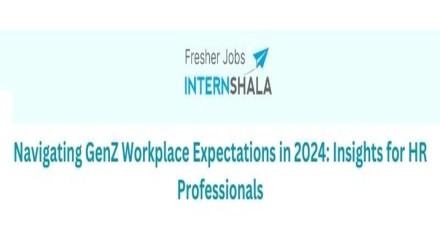 Fresher Jobs
INTERNSHALA

Navigating GenZ Workplace Expectations in 2024: Insights for HR Professionals